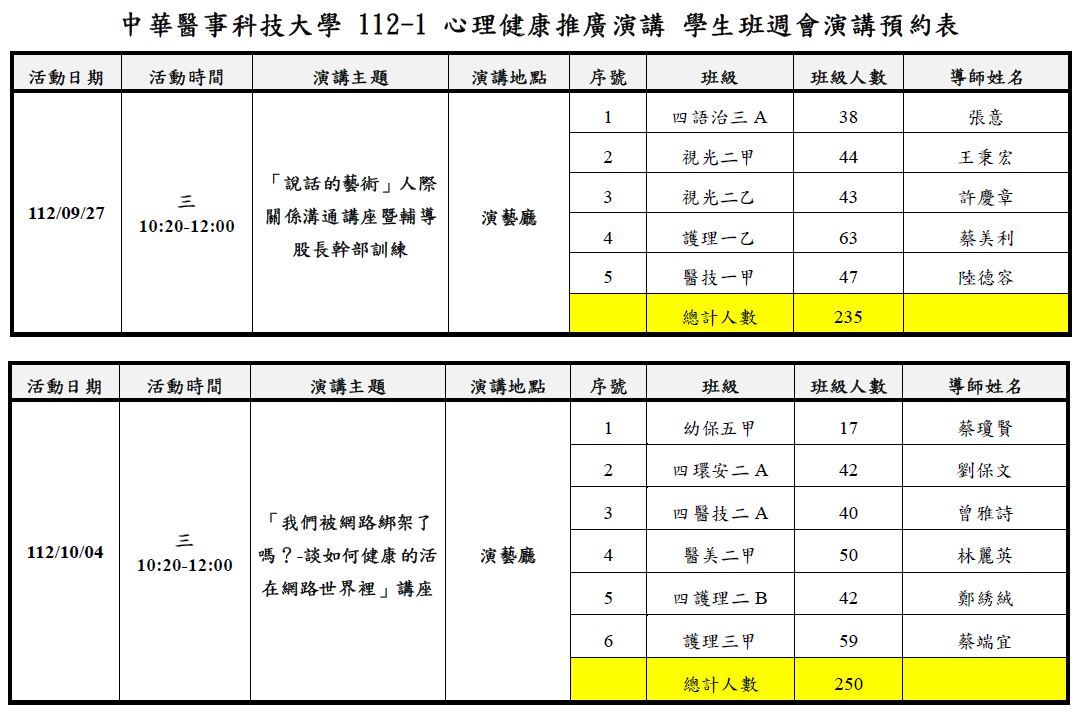 中華醫事科技大學 112-1 心理健康推廣演講 學生班週會演講預約表

| 活動日期 | 活動時間 | 演講主題 | 演講地點 | 序號 | 班級 | 班級人數 | 導師姓名 |
|---|---|---|---|---|---|---|---|
| 112/09/27 | 三 10:20-12:00 | 「說話的藝術」人際關係溝通講座暨輔導股長幹部訓練 | 演藝廳 | 1 | 四語治三 A | 38 | 張意 |
| | | | | 2 | 視光二甲 | 44 | 王秉宏 |
| | | | | 3 | 視光二乙 | 43 | 許慶章 |
| | | | | 4 | 護理一乙 | 63 | 蔡美利 |
| | | | | 5 | 醫技一甲 | 47 | 陸德容 |
| | | | | | 總計人數 | 235 | |

| 活動日期 | 活動時間 | 演講主題 | 演講地點 | 序號 | 班級 | 班級人數 | 導師姓名 |
|---|---|---|---|---|---|---|---|
| 112/10/04 | 三 10:20-12:00 | 「我們被網路綁架了嗎?-談如何健康的活在網路世界裡」講座 | 演藝廳 | 1 | 幼保五甲 | 17 | 蔡瓊賢 |
| | | | | 2 | 四環安二 A | 42 | 劉保文 |
| | | | | 3 | 四醫技二 A | 40 | 曾雅詩 |
| | | | | 4 | 醫美二甲 | 50 | 林麗英 |
| | | | | 5 | 四護理二 B | 42 | 鄭綉絨 |
| | | | | 6 | 護理三甲 | 59 | 蔡端宜 |
| | | | | | 總計人數 | 250 | |